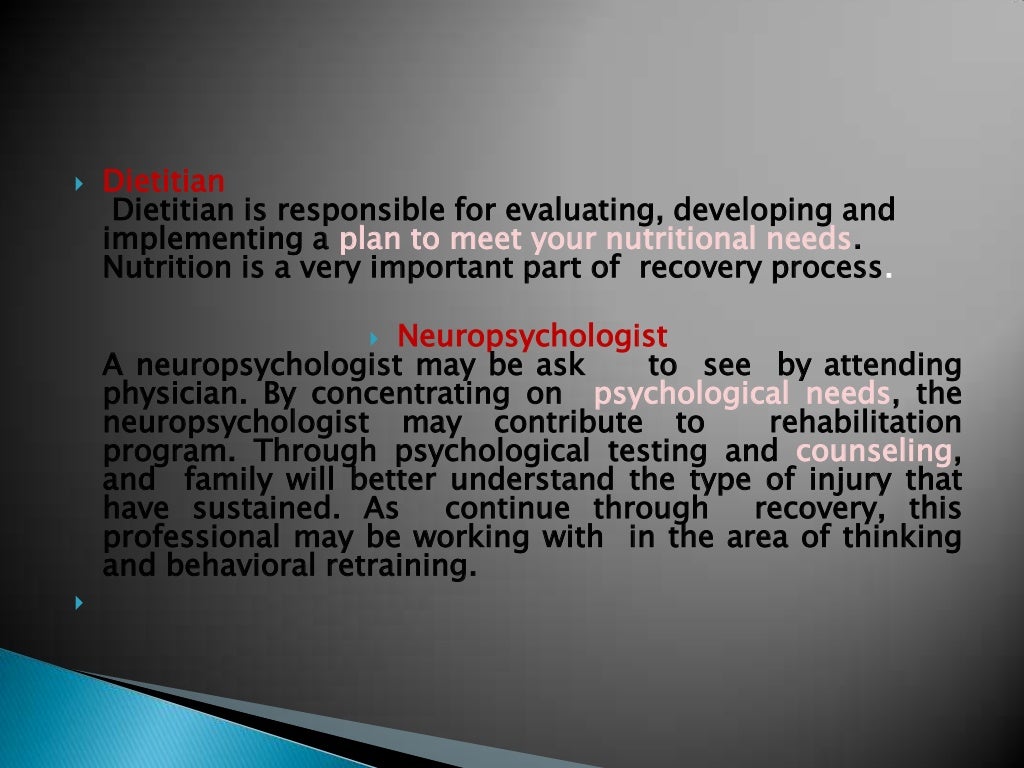 Dietitian

Dietitian is responsible for evaluating, developing and implementing a plan to meet your nutritional needs. Nutrition is a very important part of recovery process.

Neuropsychologist

A neuropsychologist may be ask to see by attending physician. By concentrating on psychological needs, the neuropsychologist may contribute to rehabilitation program. Through psychological testing and counseling, and family will better understand the type of injury that have sustained. As continue through recovery, this professional may be working with in the area of thinking and behavioral retraining.